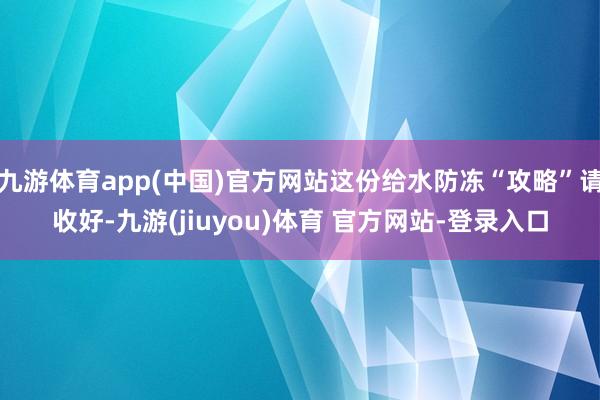 九游体育app(中国)官方网站这份给水防冻“攻略”请收好-九游(jiuyou)体育 官方网站-登录入口